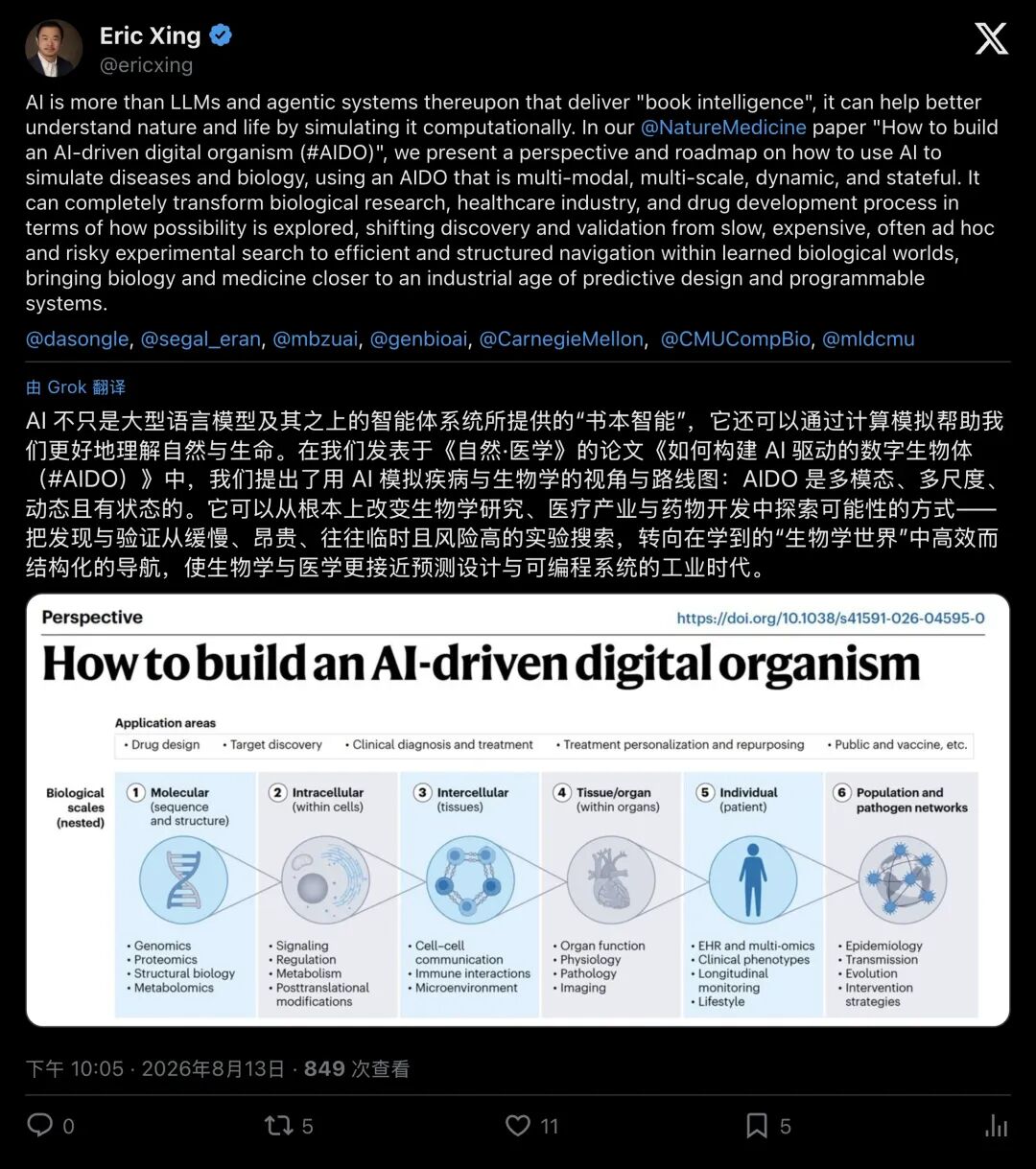 Eric Xing
@ericxing

AI is more than LLMs and agentic systems thereupon that deliver "book intelligence", it can help better understand nature and life by simulating it computationally. In our @NatureMedicine paper "How to build an AI-driven digital organism (#AIDO)", we present a perspective and roadmap on how to use AI to simulate diseases and biology, using an AIDO that is multi-modal, multi-scale, dynamic, and stateful. It can completely transform biological research, healthcare industry, and drug development process in terms of how possibility is explored, shifting discovery and validation from slow, expensive, often ad hoc and risky experimental search to efficient and structured navigation within learned biological worlds, bringing biology and medicine closer to an industrial age of predictive design and programmable systems.

@dasongle, @segal_eran, @mbzuai, @genbioai, @CarnegieMellon, @CMUCompBio, @mldcmu

由 Grok 翻译

AI 不只是大型语言模型及其之上的智能体系统所提供的“书本智能”，它还可以通过计算模拟帮助我们更好地理解自然与生命。在我们发表于《自然·医学》的论文《如何构建 AI 驱动的数字生物体（#AIDO）》中，我们提出了用 AI 模拟疾病与生物学的视角与路线图：AIDO 是多模态、多尺度、动态且有状态的。它可以从根本上改变生物学研究、医疗产业与药物开发中探索可能性的方式——把发现与验证从缓慢、昂贵、往往临时且风险高的实验搜索，转向在学到的“生物学世界”中高效而结构化的导航，使生物学与医学更接近预测设计与可编程系统的工业时代。

Perspective
https://doi.org/10.1038/s41591-026-04595-0

How to build an AI-driven digital organism

Application areas
• Drug design • Target discovery • Clinical diagnosis and treatment • Treatment personalization and repurposing • Public and vaccine, etc.

Biological scales (nested)

1 Molecular (sequence and structure)
• Genomics
• Proteomics
• Structural biology
• Metabolomics

2 Intracellular (within cells)
• Signaling
• Regulation
• Metabolism
• Posttranslational modifications

3 Intercellular (tissues)
• Cell-cell communication
• Immune interactions
• Microenvironment

4 Tissue/organ (within organs)
• Organ function
• Physiology
• Pathology
• Imaging

5 Individual (patient)
• EHR and multi-omics
• Clinical phenotypes
• Longitudinal monitoring
• Lifestyle

6 Population and pathogen networks
• Epidemiology
• Transmission
• Evolution
• Intervention strategies

下午 10:05 · 2026年8月13日 · 849 次查看

0 5 11 5